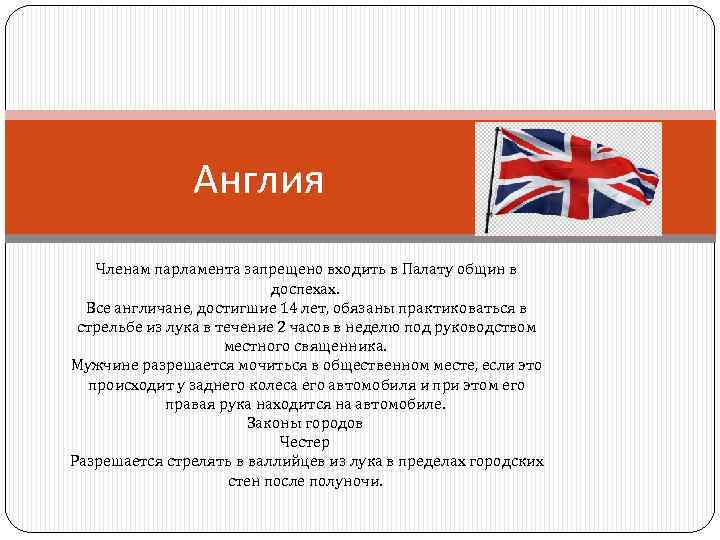 Англия

Членам парламента запрещено входить в Палату общин в доспехах.
Все англичане, достигшие 14 лет, обязаны практиковаться в стрельбе из лука в течение 2 часов в неделю под руководством местного священника.
Мужчине разрешается мочиться в общественном месте, если это происходит у заднего колеса его автомобиля и при этом его правая рука находится на автомобиле.
Законы городов
Честер
Разрешается стрелять в валлийцев из лука в пределах городских стен после полуночи.